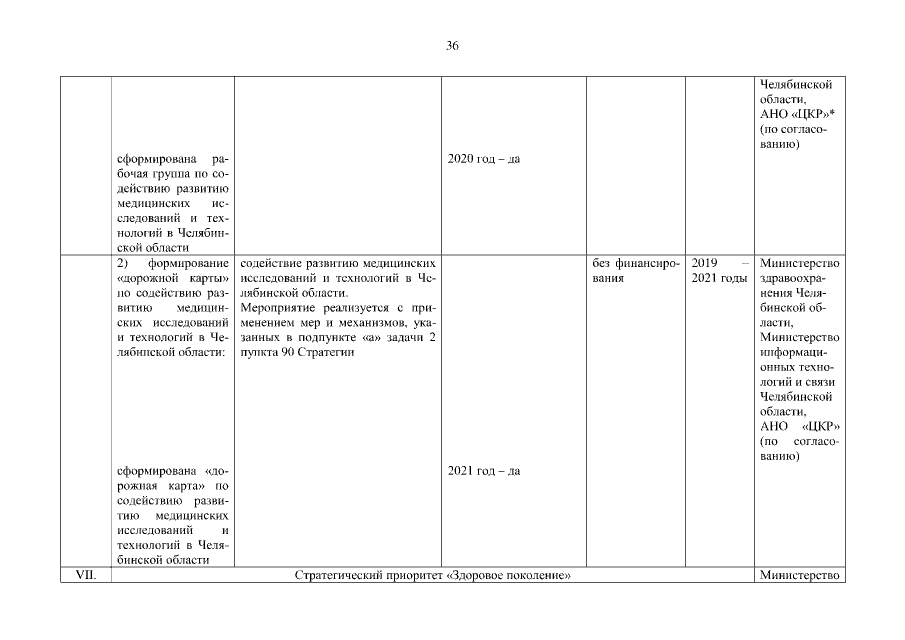 36

| | | | | | | |
|---|---|---|---|---|---|---|
| | сформирована рабочая группа по содействию развитию медицинских исследований и технологий в Челябинской области | | 2020 год – да | | | Челябинской области, АНО «ЦКР»* (по согласованию) |
| | 2) формирование «дорожной карты» по содействию развитию медицинских исследований и технологий в Челябинской области: сформирована «дорожная карта» по содействию развитию медицинских исследований и технологий в Челябинской области | содействие развитию медицинских исследований и технологий в Челябинской области. Мероприятие реализуется с применением мер и механизмов, указанных в подпункте «а» задачи 2 пункта 90 Стратегии | 2021 год – да | без финансирования | 2019 – 2021 годы | Министерство здравоохранения Челябинской области, Министерство информационных технологий и связи Челябинской области, АНО «ЦКР» (по согласованию) |
| VII. | Стратегический приоритет «Здоровое поколение» | | | | | Министерство |